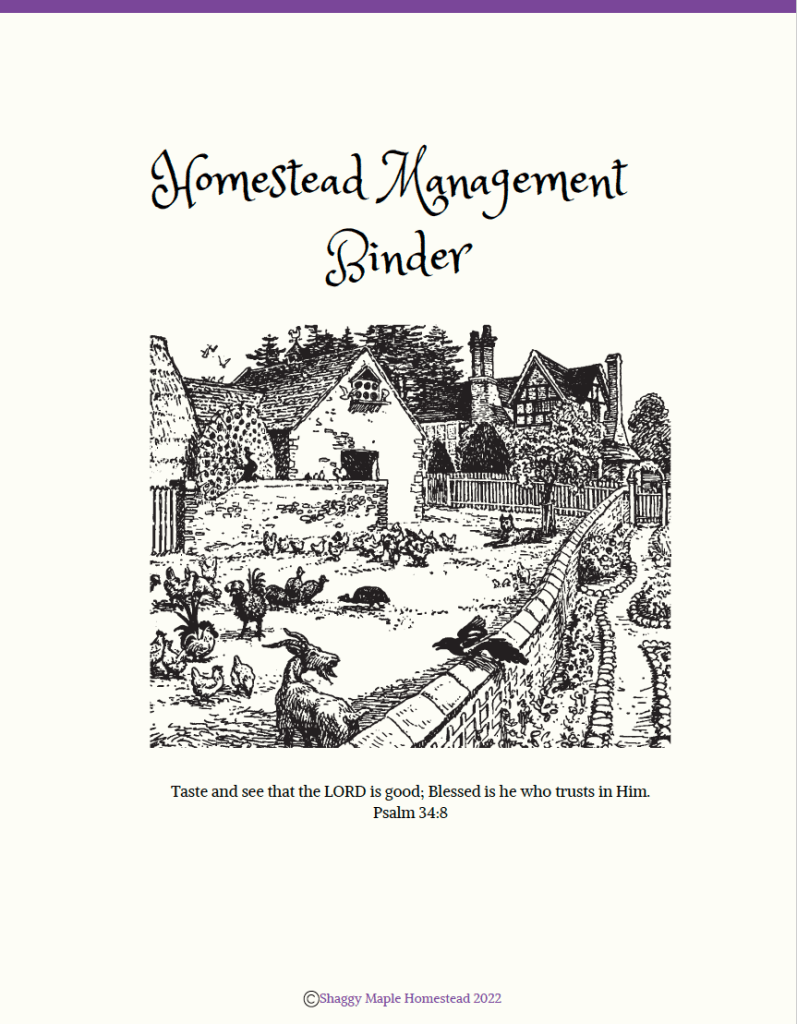 Homestead Management Binder

Taste and see that the LORD is good; Blessed is he who trusts in Him.
Psalm 34:8

©Shaggy Maple Homestead 2022